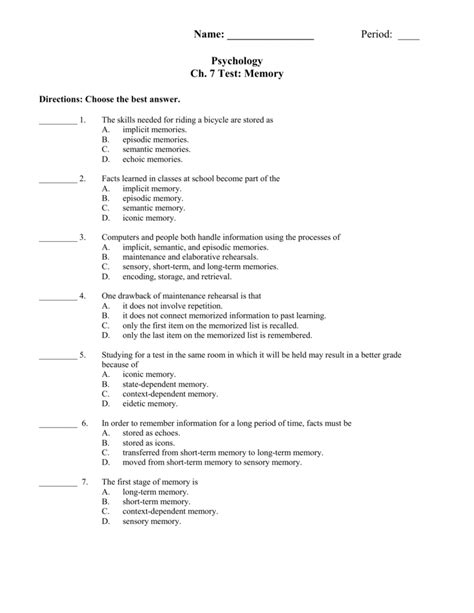 Name: ________________ Period: ____

Psychology
Ch. 7 Test: Memory

Directions: Choose the best answer.

_________ 1. The skills needed for riding a bicycle are stored as
A. implicit memories.
B. episodic memories.
C. semantic memories.
D. echoic memories.

_________ 2. Facts learned in classes at school become part of the
A. implicit memory.
B. episodic memory.
C. semantic memory.
D. iconic memory.

_________ 3. Computers and people both handle information using the processes of
A. implicit, semantic, and episodic memories.
B. maintenance and elaborative rehearsals.
C. sensory, short-term, and long-term memories.
D. encoding, storage, and retrieval.

_________ 4. One drawback of maintenance rehearsal is that
A. it does not involve repetition.
B. it does not connect memorized information to past learning.
C. only the first item on the memorized list is recalled.
D. only the last item on the memorized list is remembered.

_________ 5. Studying for a test in the same room in which it will be held may result in a better grade because of
A. iconic memory.
B. state-dependent memory.
C. context-dependent memory.
D. eidetic memory.

_________ 6. In order to remember information for a long period of time, facts must be
A. stored as echoes.
B. stored as icons.
C. transferred from short-term memory to long-term memory.
D. moved from short-term memory to sensory memory.

_________ 7. The first stage of memory is
A. long-term memory.
B. short-term memory.
C. context-dependent memory.
D. sensory memory.